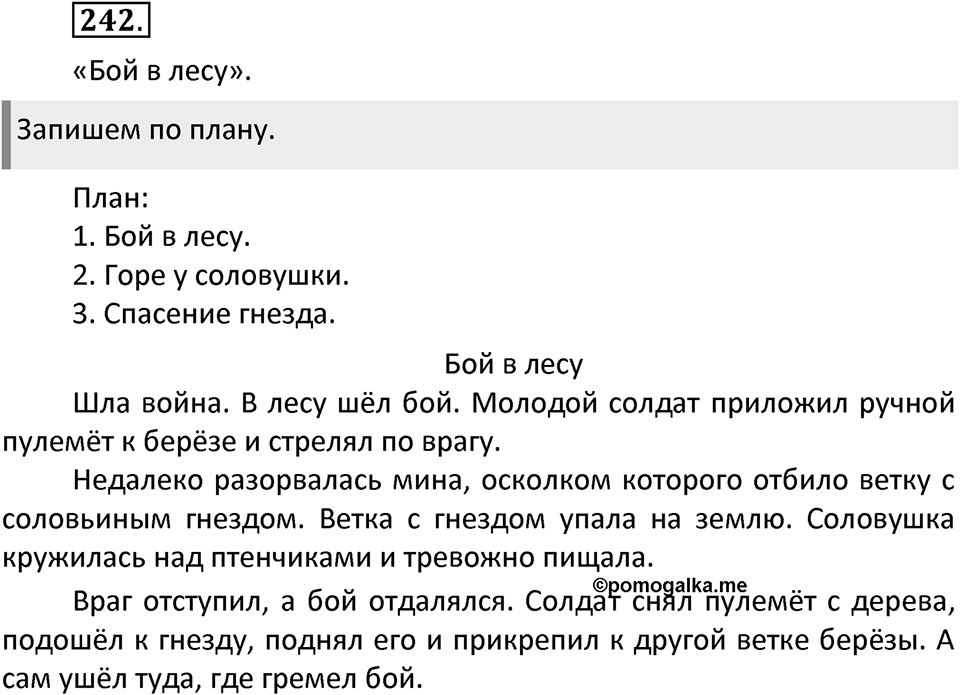 242.

«Бой в лесу».

Запишем по плану.

План:
1. Бой в лесу.
2. Горе у соловушки.
3. Спасение гнезда.

Бой в лесу

Шла война. В лесу шёл бой. Молодой солдат приложил ручной пулемёт к берёзе и стрелял по врагу.

Недалеко разорвалась мина, осколком которого отбило ветку с соловьиным гнездом. Ветка с гнездом упала на землю. Соловушка кружилась над птенчиками и тревожно пищала.

©pomogalka.me

Враг отступил, а бой отдалялся. Солдат снял пулемёт с дерева, подошёл к гнезду, поднял его и прикрепил к другой ветке берёзы. А сам ушёл туда, где гремел бой.